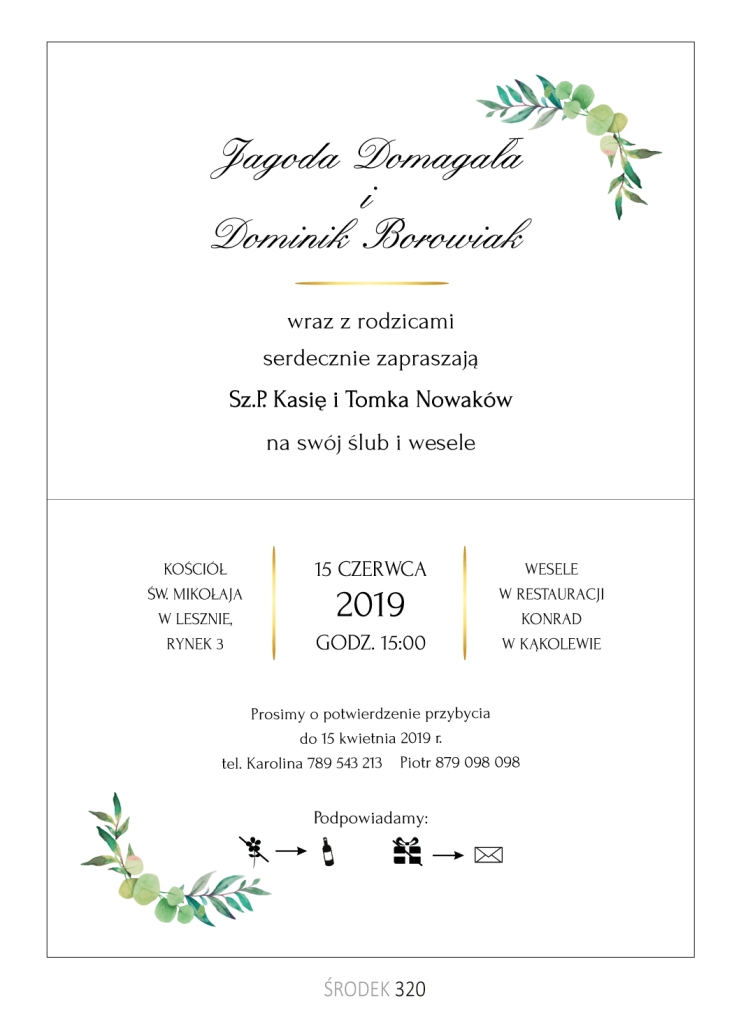 Jagoda Domagała
i
Dominik Borowiak

wraz z rodzicami
serdecznie zapraszają
Sz.P. Kasię i Tomka Nowaków
na swój ślub i wesele

KOŚCIÓŁ
ŚW. MIKOŁAJA
W LESZNIE,
RYNEK 3

15 CZERWCA
2019
GODZ. 15:00

WESELE
W RESTAURACJI
KONRAD
W KĄKOLEWIE

Prosimy o potwierdzenie przybycia
do 15 kwietnia 2019 r.
tel. Karolina 789 543 213 Piotr 879 098 098

Podpowiadamy:

ŚRODEK 320